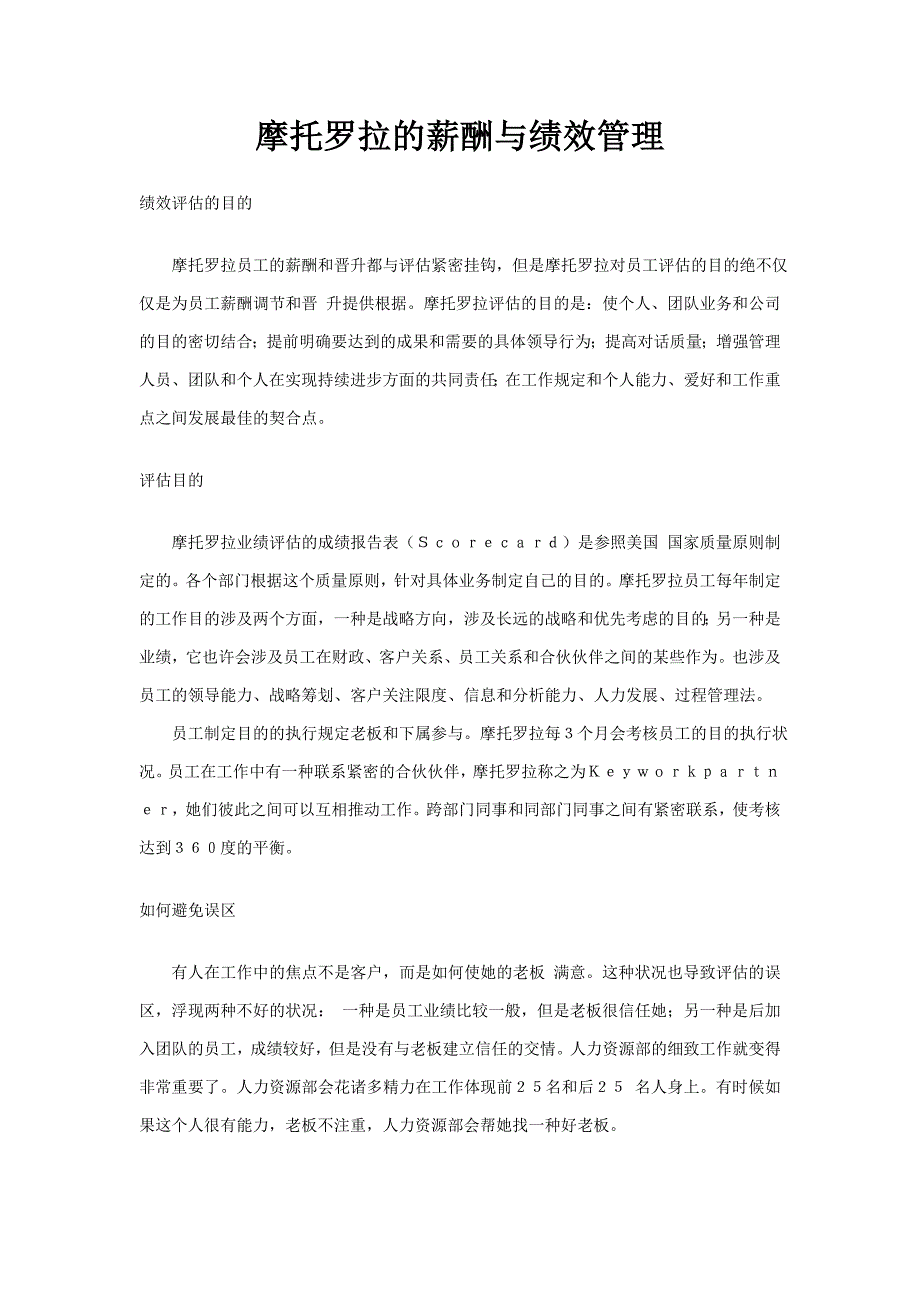 摩托罗拉的薪酬与绩效管理

绩效评估的目的

摩托罗拉员工的薪酬和晋升都与评估紧密挂钩，但是摩托罗拉对员工评估的目的绝不仅仅是为员工薪酬调节和晋 升提供根据。摩托罗拉评估的目的是：使个人、团队业务和公司的目的密切结合；提前明确要达到的成果和需要的具体领导行为；提高对话质量；增强管理人员、团队和个人在实现持续进步方面的共同责任；在工作规定和个人能力、爱好和工作重点之间发展最佳的契合点。

评估目的

摩托罗拉业绩评估的成绩报告表（Ｓｃｏｒｅｃａｒｄ）是参照美国 国家质量原则制定的。各个部门根据这个质量原则，针对具体业务制定自己的目的。摩托罗拉员工每年制定的工作目的涉及两个方面，一种是战略方向，涉及长远的战略和优先考虑的目的；另一种是业绩，它也许会涉及员工在财政、客户关系、员工关系和合伙伙伴之间的某些作为。也涉及员工的领导能力、战略筹划、客户关注限度、信息和分析能力、人力发展、过程管理法。

员工制定目的的执行规定老板和下属参与。摩托罗拉每３个月会考核员工的目的执行状况。员工在工作中有一种联系紧密的合伙伙伴，摩托罗拉称之为Ｋｅｙｗｏｒｋｐａｒｔｎｅｒ，她们彼此之间可以互相推动工作。跨部门同事和同部门同事之间有紧密联系，使考核达到３６０度的平衡。

如何避免误区

有人在工作中的焦点不是客户，而是如何使她的老板 满意。这种状况也导致评估的误区，浮现两种不好的状况： 一种是员工业绩比较一般，但是老板很信任她；另一种是后加入团队的员工，成绩较好，但是没有与老板建立信任的交情。人力资源部的细致工作就变得非常重要了。人力资源部会花诸多精力在工作体现前２５名和后２５ 名人身上。有时候如果这个人很有能力，老板不注重，人力资源部会帮她找一种好老板。